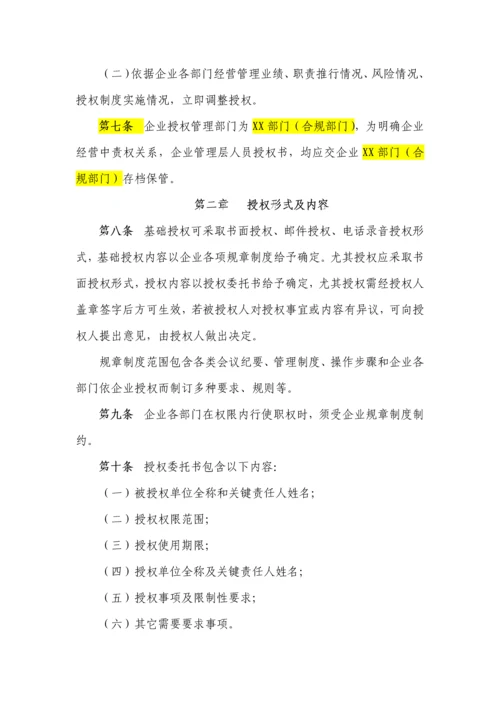 （二）依据企业各部门经营管理业绩、职责推行情况、风险情况、授权制度实施情况，立即调整授权。

第七条 企业授权管理部门为 XX 部门（合规部门），为明确企业经营中责权关系，企业管理层人员授权书，均应交企业 XX 部门（合规部门）存档保管。

第二章 授权形式及内容

第八条 基础授权可采取书面授权、邮件授权、电话录音授权形式，基础授权内容以企业各项规章制度给予确定。尤其授权应采取书面授权形式，授权内容以授权委托书给予确定，尤其授权需经授权人盖章签字后方可生效，若被授权人对授权事宜或内容有异议，可向授权人提出意见，由授权人做出决定。

规章制度范围包含各类会议纪要、管理制度、操作步骤和企业各部门依企业授权而制订多种要求、规则等。

第九条 企业各部门在权限内行使职权时，须受企业规章制度制约。

第十条 授权委托书包含以下内容:

（一）被授权单位全称和关键责任人姓名;

（二）授权权限范围;

（三）授权使用期限;

（四）授权单位全称及关键责任人姓名;

（五）授权事项及限制性要求;

（六）其它需要要求事项。